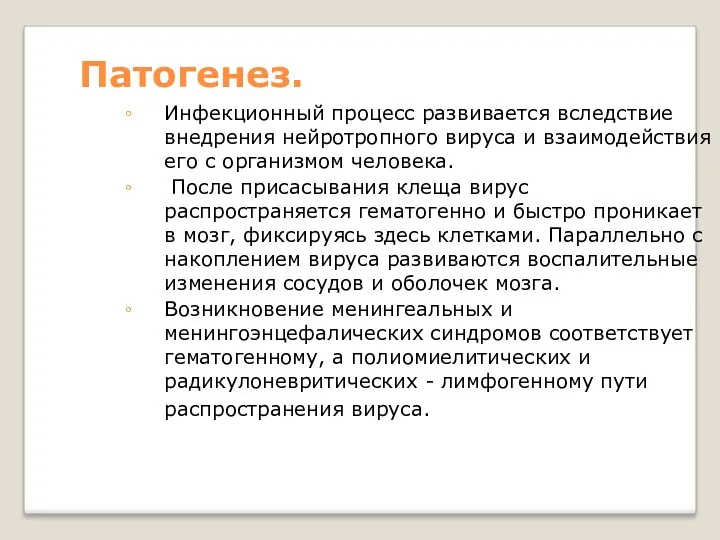 Патогенез.

◦ Инфекционный процесс развивается вследствие внедрения нейротропного вируса и взаимодействия его с организмом человека.

◦ После присасывания клеща вирус распространяется гематогенно и быстро проникает в мозг, фиксируясь здесь клетками. Параллельно с накоплением вируса развиваются воспалительные изменения сосудов и оболочек мозга.

◦ Возникновение менингеальных и менингоэнцефалических синдромов соответствует гематогенному, а полиомиелитических и радикулоневритических - лимфогенному пути распространения вируса.